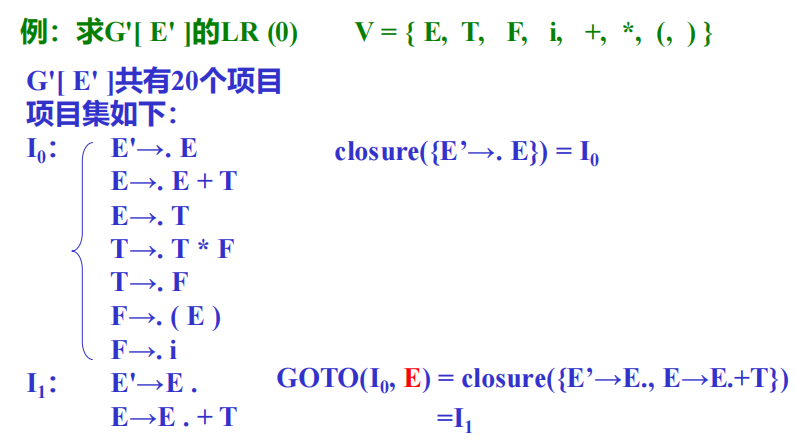 例：求G'[ E' ]的LR (0)    V = { E, T, F, i, +, *, (, ) }

G'[ E' ]共有20个项目
项目集如下：

$I_0$：
E'→. E
E→. E + T
E→. T
T→. T * F
T→. F
F→. ( E )
F→. i

closure({E'→. E}) = $I_0$

$I_1$：
E'→E .
E→E . + T

GOTO($I_0$, E) = closure({E'→E., E→E.+T})
=$I_1$